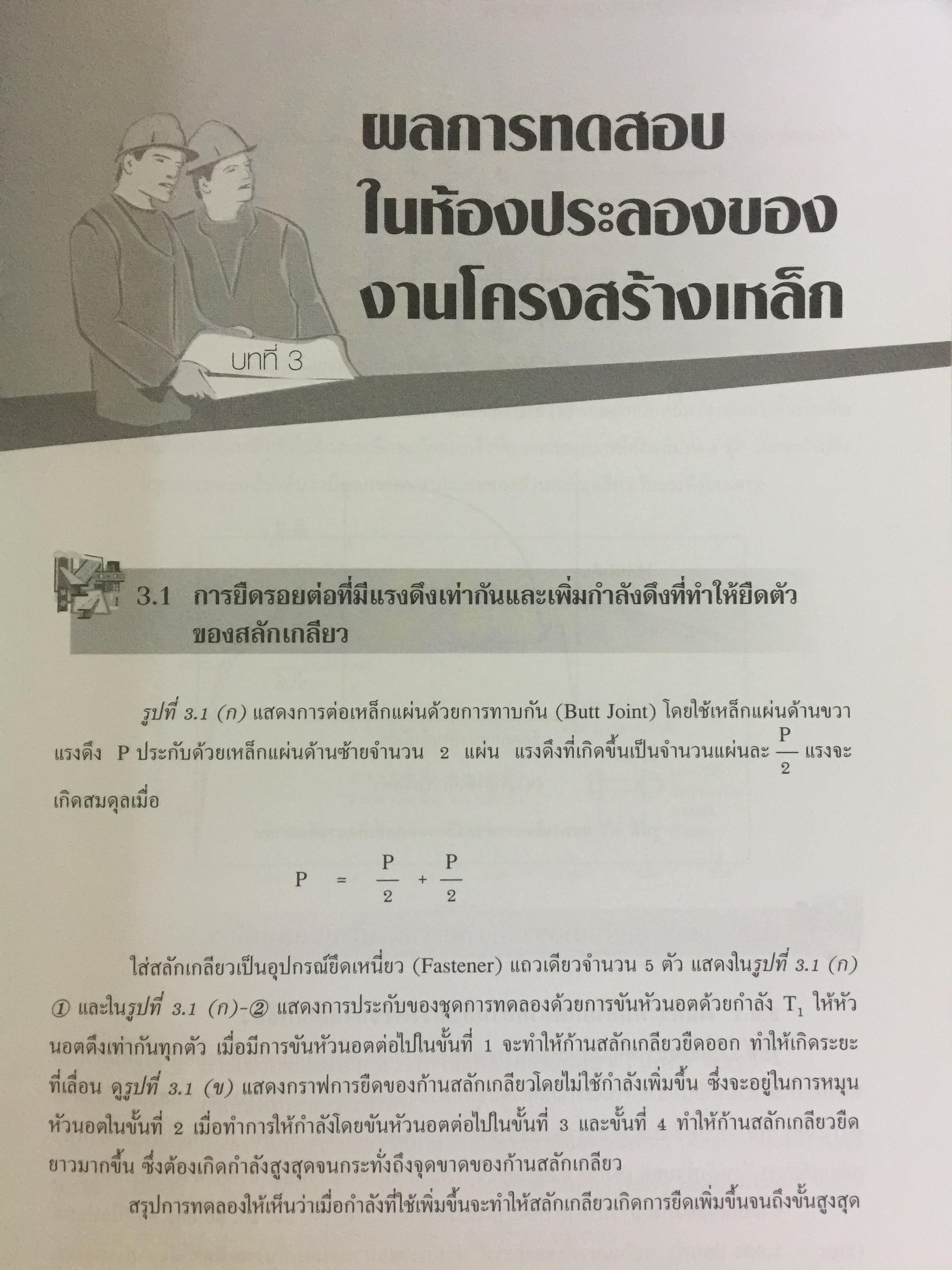 ผลการทดสอบ
ในห้องประลองของ
งานโครงสร้างเหล็ก

บทที่ 3

3.1 การยึดรอยต่อที่มีแรงดึงเท่ากันและเพิ่มกำลังดึงที่ทำให้ยืดตัวของสลักเกลียว

รูปที่ 3.1 (ก) แสดงการต่อเหล็กแผ่นด้วยการทาบกัน (Butt Joint) โดยใช้เหล็กแผ่นด้านขวาแรงดึง P ประกับด้วยเหล็กแผ่นด้านซ้ายจำนวน 2 แผ่น แรงดึงที่เกิดขึ้นเป็นจำนวนแผ่นละ $\frac{P}{2}$ แรงจะเกิดสมดุลเมื่อ

$P = \frac{P}{2} + \frac{P}{2}$

ใส่สลักเกลียวเป็นอุปกรณ์ยึดเหนี่ยว (Fastener) แถวเดียวจำนวน 5 ตัว แสดงในรูปที่ 3.1 (ก) ① และในรูปที่ 3.1 (ก)-② แสดงการประกับของชุดการทดลองด้วยการขันหัวนอตด้วยกำลัง $T_1$ ให้หัวนอตตึงเท่ากันทุกตัว เมื่อมีการขันหัวนอตต่อไปในขั้นที่ 1 จะทำให้ก้านสลักเกลียวยืดออก ทำให้เกิดระยะที่เลื่อน ดูรูปที่ 3.1 (ข) แสดงกราฟการยืดของก้านสลักเกลียวโดยไม่ใช้กำลังเพิ่มขึ้น ซึ่งจะอยู่ในการหมุนหัวนอตในขั้นที่ 2 เมื่อทำการให้กำลังโดยขันหัวนอตต่อไปในขั้นที่ 3 และขั้นที่ 4 ทำให้ก้านสลักเกลียวยืดยาวมากขึ้น ซึ่งต้องเกิดกำลังสูงสุดจนกระทั่งถึงจุดขาดของก้านสลักเกลียว

สรุปการทดลองให้เห็นว่าเมื่อกำลังที่ใช้เพิ่มขึ้นจะทำให้สลักเกลียวเกิดการยืดเพิ่มขึ้นจนถึงขั้นสูงสุด